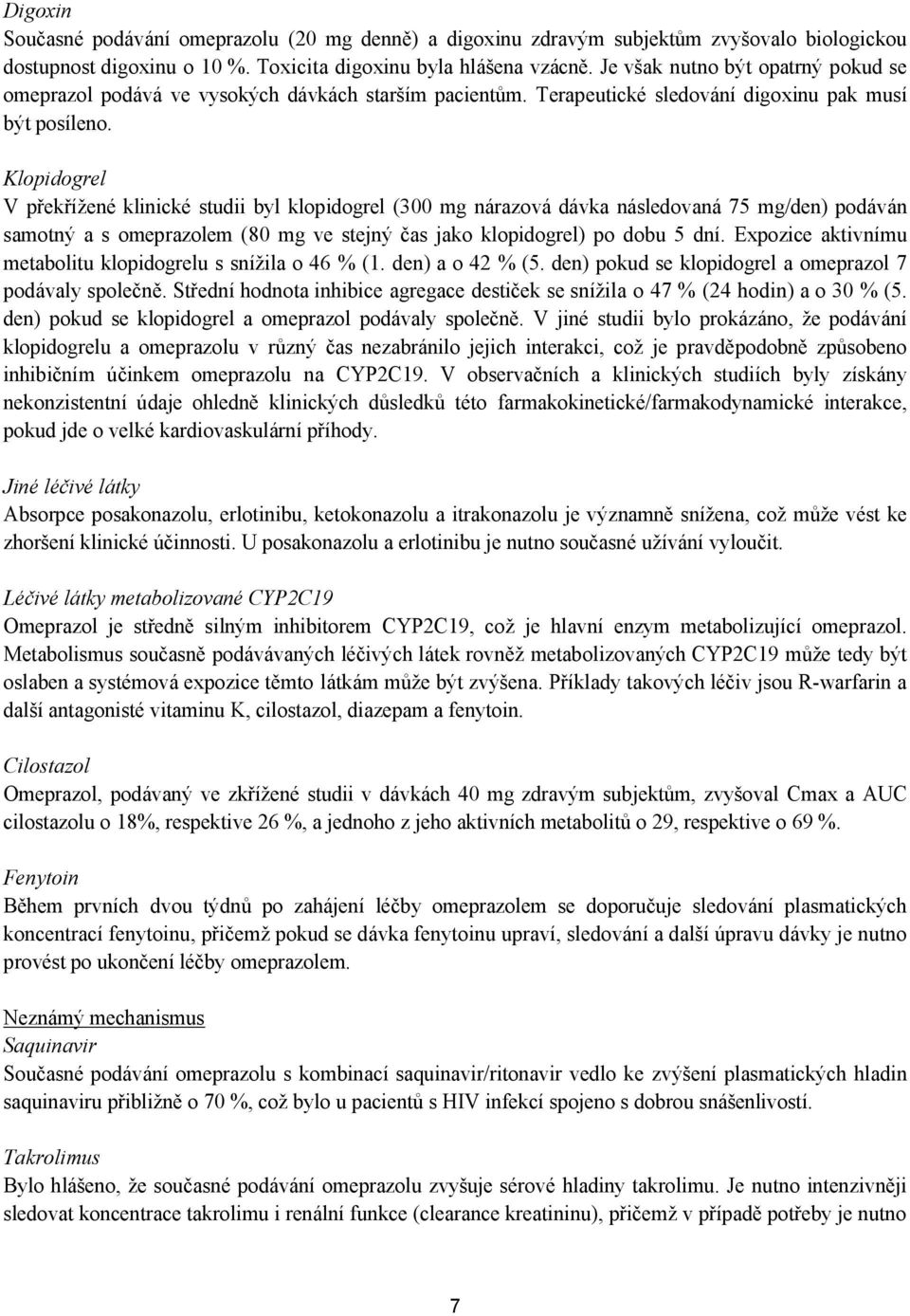 Digoxin
Současné podávání omeprazolu (20 mg denně) a digoxinu zdravým subjektům zvyšovalo biologickou dostupnost digoxinu o 10 %. Toxicita digoxinu byla hlášena vzácně. Je však nutno být opatrný pokud se omeprazol podává ve vysokých dávkách starším pacientům. Terapeutické sledování digoxinu pak musí být posíleno.

Klopidogrel
V překřížené klinické studii byl klopidogrel (300 mg nárazová dávka následovaná 75 mg/den) podáván samotný a s omeprazolem (80 mg ve stejný čas jako klopidogrel) po dobu 5 dní. Expozice aktivnímu metabolitu klopidogrelu s snížila o 46 % (1. den) a o 42 % (5. den) pokud se klopidogrel a omeprazol 7 podávaly společně. Střední hodnota inhibice agregace destiček se snížila o 47 % (24 hodin) a o 30 % (5. den) pokud se klopidogrel a omeprazol podávaly společně. V jiné studii bylo prokázáno, že podávání klopidogrelu a omeprazolu v různý čas nezabránilo jejich interakci, což je pravděpodobně způsobeno inhibičním účinkem omeprazolu na CYP2C19. V observačních a klinických studiích byly získány nekonzistentní údaje ohledně klinických důsledků této farmakokinetické/farmakodynamické interakce, pokud jde o velké kardiovaskulární příhody.

Jiné léčivé látky
Absorpce posakonazolu, erlotinibu, ketokonazolu a itrakonazolu je významně snížena, což může vést ke zhoršení klinické účinnosti. U posakonazolu a erlotinibu je nutno současné užívání vyloučit.

Léčivé látky metabolizované CYP2C19
Omeprazol je středně silným inhibitorem CYP2C19, což je hlavní enzym metabolizující omeprazol. Metabolismus současně podávávaných léčivých látek rovněž metabolizovaných CYP2C19 může tedy být oslaben a systémová expozice těmto látkám může být zvýšena. Příklady takových léčiv jsou R-warfarin a další antagonisté vitaminu K, cilostazol, diazepam a fenytoin.

Cilostazol
Omeprazol, podávaný ve zkřížené studii v dávkách 40 mg zdravým subjektům, zvyšoval Cmax a AUC cilostazolu o 18%, respektive 26 %, a jednoho z jeho aktivních metabolitů o 29, respektive o 69 %.

Fenytoin
Během prvních dvou týdnů po zahájení léčby omeprazolem se doporučuje sledování plasmatických koncentrací fenytoinu, přičemž pokud se dávka fenytoinu upraví, sledování a další úpravu dávky je nutno provést po ukončení léčby omeprazolem.

Neznámý mechanismus
Saquinavir
Současné podávání omeprazolu s kombinací saquinavir/ritonavir vedlo ke zvýšení plasmatických hladin saquinaviru přibližně o 70 %, což bylo u pacientů s HIV infekcí spojeno s dobrou snášenlivostí.

Takrolimus
Bylo hlášeno, že současné podávání omeprazolu zvyšuje sérové hladiny takrolimu. Je nutno intenzivněji sledovat koncentrace takrolimu i renální funkce (clearance kreatininu), přičemž v případě potřeby je nutno

7